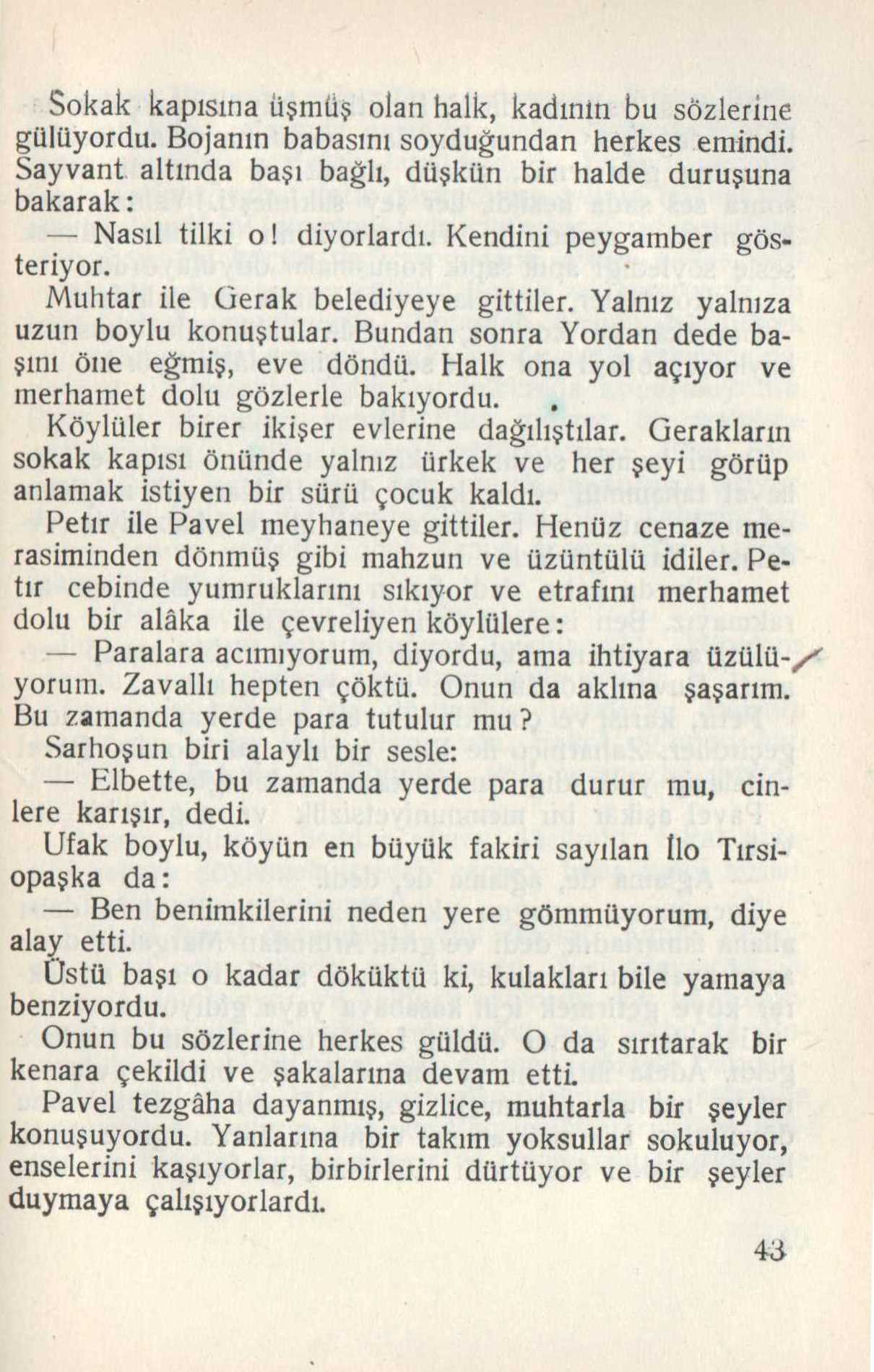 Sokak kapısına üşmüş olan halk, kadının bu sözlerine gülüyordu. Bojanın babasını soyduğundan herkes emindi. Sayvant altında başı bağlı, düşkün bir halde duruşuna bakarak:

— Nasıl tilki o! diyorlardı. Kendini peygamber gösteriyor.

Muhtar ile Gerak belediyeye gittiler. Yalnız yalnıza uzun boylu konuştular. Bundan sonra Yordan dede başını öne eğmiş, eve döndü. Halk ona yol açıyor ve merhamet dolu gözlerle bakıyordu.

Köylüler birer ikişer evlerine dağılıştılar. Gerakların sokak kapısı önünde yalnız ürkek ve her şeyi görüp anlamak istiyen bir sürü çocuk kaldı.

Petır ile Pavel meyhaneye gittiler. Henüz cenaze merasiminden dönmüş gibi mahzun ve üzüntülü idiler. Petır cebinde yumruklarını sıkıyor ve etrafını merhamet dolu bir alâka ile çevreliyen köylülere:

— Paralara acımıyorum, diyordu, ama ihtiyara üzülüyorum. Zavallı hepten çöktü. Onun da aklına şaşarım. Bu zamanda yerde para tutulur mu?

Sarhoşun biri alaylı bir sesle:

— Elbette, bu zamanda yerde para durur mu, cinlere karışır, dedi.

Ufak boylu, köyün en büyük fakiri sayılan İlo Tırsiopaşka da:

— Ben benimkilerini neden yere gömmüyorum, diye alay etti.

Üstü başı o kadar döküktü ki, kulakları bile yamaya benziyordu.

Onun bu sözlerine herkes güldü. O da sırıtarak bir kenara çekildi ve şakalarına devam etti.

Pavel tezgâha dayanmış, gizlice, muhtarla bir şeyler konuşuyordu. Yanlarına bir takım yoksullar sokuluyor, enselerini kaşıyorlar, birbirlerini dürtüyor ve bir şeyler duymaya çalışıyorlardı.

43